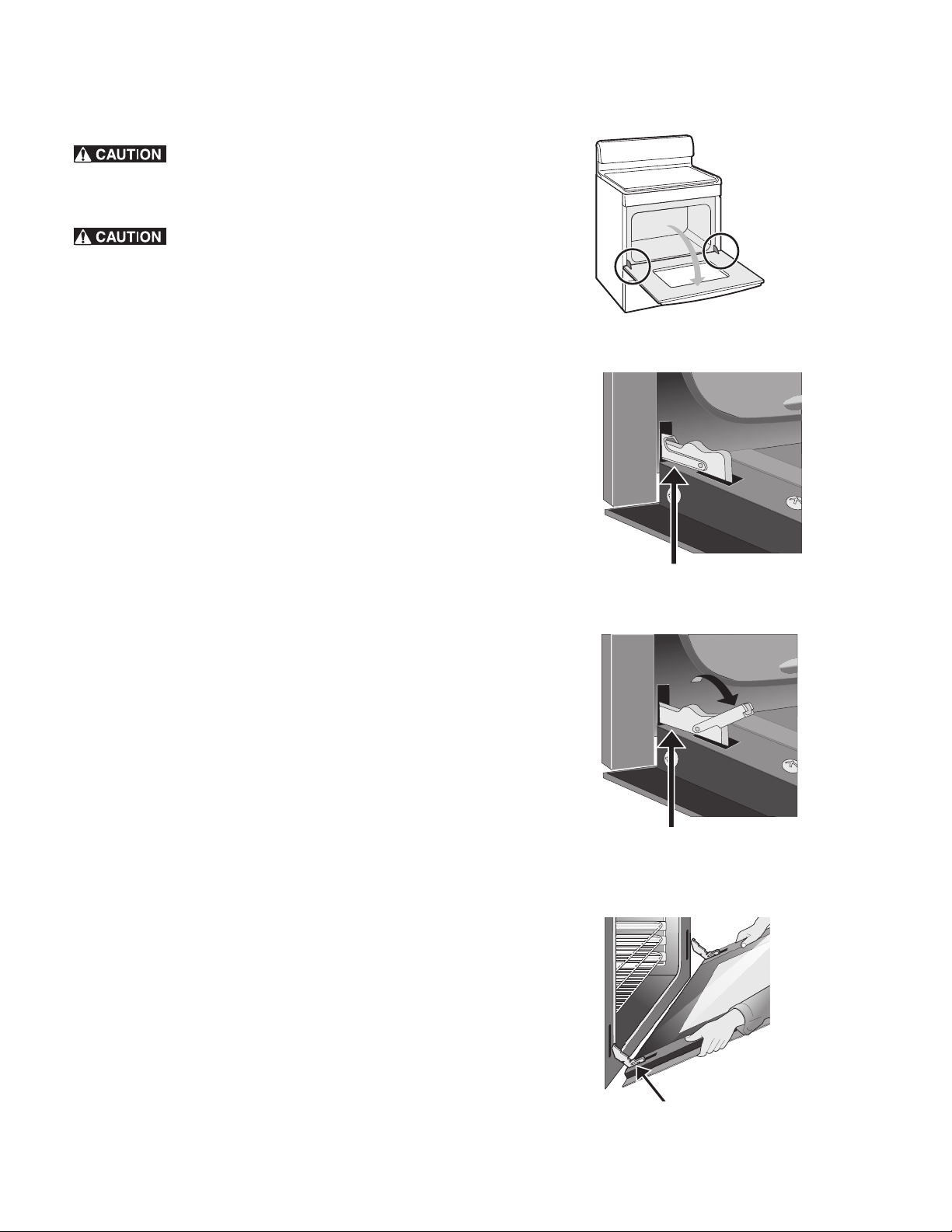 CAUTION

CAUTION